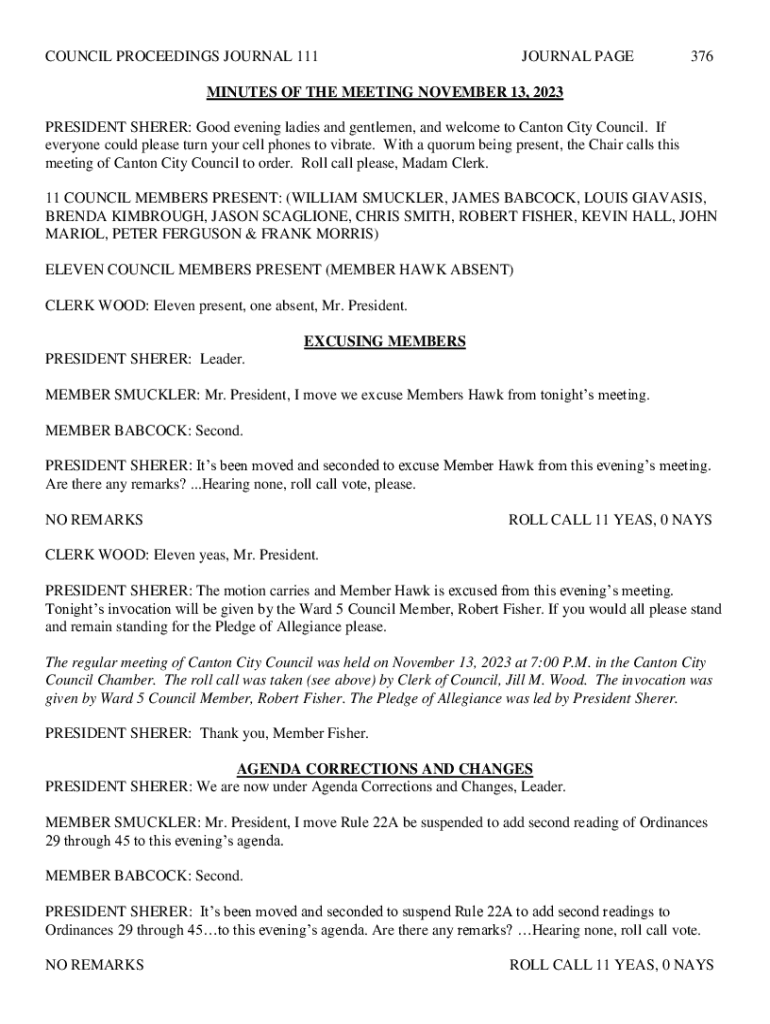 COUNCIL PROCEEDINGS JOURNAL 111 JOURNAL PAGE 376

MINUTES OF THE MEETING NOVEMBER 13, 2023

PRESIDENT SHERER: Good evening ladies and gentlemen, and welcome to Canton City Council. If everyone could please turn your cell phones to vibrate. With a quorum being present, the Chair calls this meeting of Canton City Council to order. Roll call please, Madam Clerk.

11 COUNCIL MEMBERS PRESENT: (WILLIAM SMUCKLER, JAMES BABCOCK, LOUIS GIAVASIS, BRENDA KIMBROUGH, JASON SCAGLIONE, CHRIS SMITH, ROBERT FISHER, KEVIN HALL, JOHN MARIOL, PETER FERGUSON & FRANK MORRIS)

ELEVEN COUNCIL MEMBERS PRESENT (MEMBER HAWK ABSENT)

CLERK WOOD: Eleven present, one absent, Mr. President.

EXCUSING MEMBERS

PRESIDENT SHERER: Leader.

MEMBER SMUCKLER: Mr. President, I move we excuse Members Hawk from tonight's meeting.

MEMBER BABCOCK: Second.

PRESIDENT SHERER: It's been moved and seconded to excuse Member Hawk from this evening's meeting. Are there any remarks? ...Hearing none, roll call vote, please.

NO REMARKS ROLL CALL 11 YEAS, 0 NAYS

CLERK WOOD: Eleven yeas, Mr. President.

PRESIDENT SHERER: The motion carries and Member Hawk is excused from this evening's meeting. Tonight's invocation will be given by the Ward 5 Council Member, Robert Fisher. If you would all please stand and remain standing for the Pledge of Allegiance please.

The regular meeting of Canton City Council was held on November 13, 2023 at 7:00 P.M. in the Canton City Council Chamber. The roll call was taken (see above) by Clerk of Council, Jill M. Wood. The invocation was given by Ward 5 Council Member, Robert Fisher. The Pledge of Allegiance was led by President Sherer.

PRESIDENT SHERER: Thank you, Member Fisher.

AGENDA CORRECTIONS AND CHANGES

PRESIDENT SHERER: We are now under Agenda Corrections and Changes, Leader.

MEMBER SMUCKLER: Mr. President, I move Rule 22A be suspended to add second reading of Ordinances 29 through 45 to this evening's agenda.

MEMBER BABCOCK: Second.

PRESIDENT SHERER: It's been moved and seconded to suspend Rule 22A to add second readings to Ordinances 29 through 45…to this evening's agenda. Are there any remarks? …Hearing none, roll call vote.

NO REMARKS ROLL CALL 11 YEAS, 0 NAYS